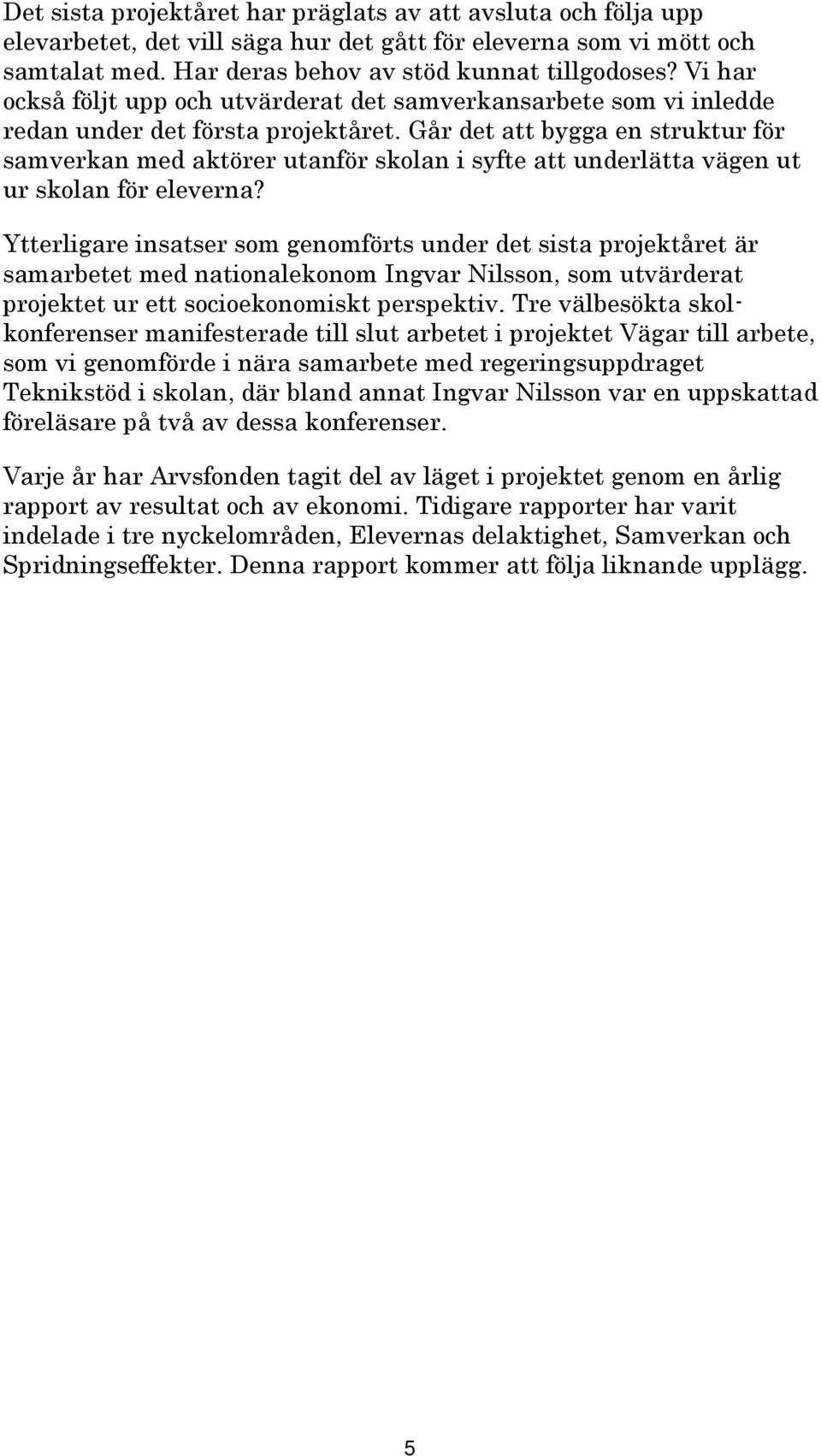 Det sista projektåret har präglats av att avsluta och följa upp elevarbetet, det vill säga hur det gått för eleverna som vi mött och samtalat med. Har deras behov av stöd kunnat tillgodoses? Vi har också följt upp och utvärderat det samverkansarbete som vi inledde redan under det första projektåret. Går det att bygga en struktur för samverkan med aktörer utanför skolan i syfte att underlätta vägen ut ur skolan för eleverna?

Ytterligare insatser som genomförts under det sista projektåret är samarbetet med nationalekonom Ingvar Nilsson, som utvärderat projektet ur ett socioekonomiskt perspektiv. Tre välbesökta skolkonferenser manifesterade till slut arbetet i projektet Vägar till arbete, som vi genomförde i nära samarbete med regeringsuppdraget Teknikstöd i skolan, där bland annat Ingvar Nilsson var en uppskattad föreläsare på två av dessa konferenser.

Varje år har Arvsfonden tagit del av läget i projektet genom en årlig rapport av resultat och av ekonomi. Tidigare rapporter har varit indelade i tre nyckelområden, Elevernas delaktighet, Samverkan och Spridningseffekter. Denna rapport kommer att följa liknande upplägg.

5